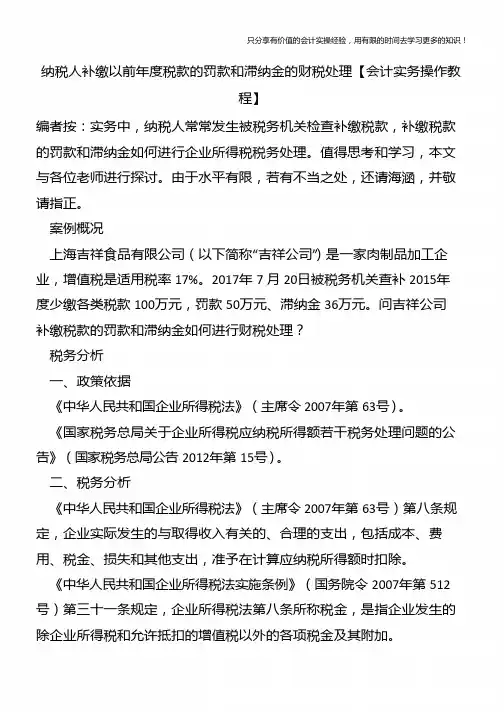 只分享有价值的会计实操经验，用有限的时间去学习更多的知识！

纳税人补缴以前年度税款的罚款和滞纳金的财税处理【会计实务操作教程】

编者按：实务中，纳税人常常发生被税务机关检查补缴税款，补缴税款的罚款和滞纳金如何进行企业所得税税务处理。值得思考和学习，本文与各位老师进行探讨。由于水平有限，若有不当之处，还请海涵，并敬请指正。

案例概况

上海吉祥食品有限公司（以下简称“吉祥公司”）是一家肉制品加工企业，增值税是适用税率 17%。2017年 7 月 20日被税务机关查补 2015年度少缴各类税款 100万元，罚款 50万元、滞纳金 36万元。问吉祥公司补缴税款的罚款和滞纳金如何进行财税处理？

税务分析

一、政策依据

《中华人民共和国企业所得税法》（主席令 2007年第 63号）。

《国家税务总局关于企业所得税应纳税所得额若干税务处理问题的公告》（国家税务总局公告 2012年第 15号）。

二、税务分析

《中华人民共和国企业所得税法》（主席令 2007年第 63号）第八条规定，企业实际发生的与取得收入有关的、合理的支出，包括成本、费用、税金、损失和其他支出，准予在计算应纳税所得额时扣除。

《中华人民共和国企业所得税法实施条例》（国务院令 2007年第 512号）第三十一条规定，企业所得税法第八条所称税金，是指企业发生的除企业所得税和允许抵扣的增值税以外的各项税金及其附加。